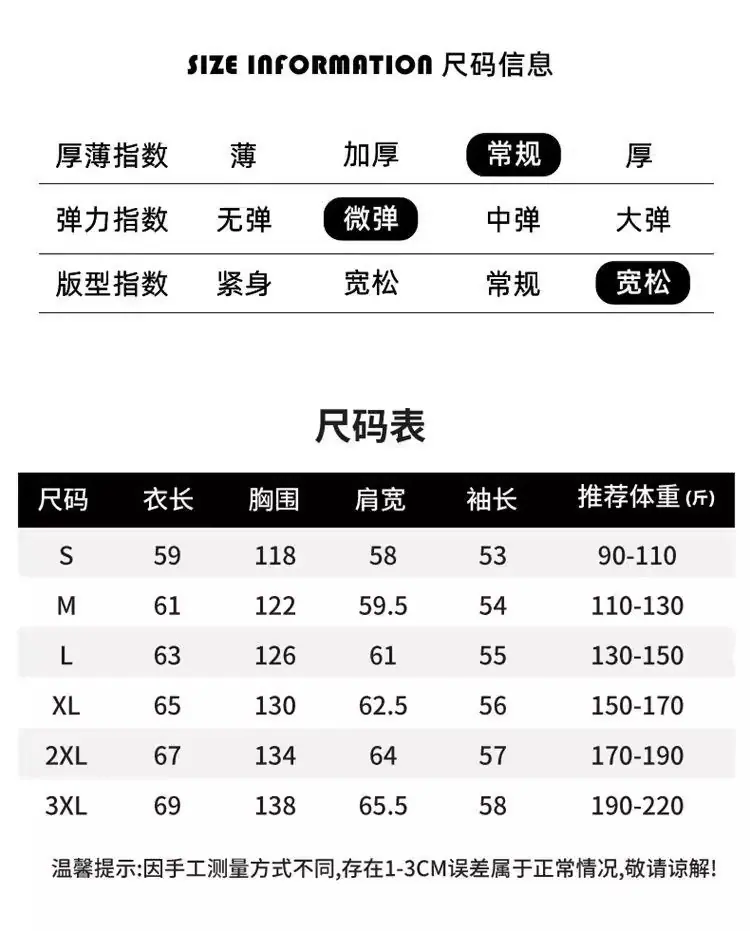 SIZE INFORMATION 尺码信息

厚薄指数 薄 加厚 常规 厚

弹力指数 无弹 微弹 中弹 大弹

版型指数 紧身 宽松 常规 宽松

尺码表

| 尺码 | 衣长 | 胸围 | 肩宽 | 袖长 | 推荐体重(斤) |
|---|---|---|---|---|---|
| S | 59 | 118 | 58 | 53 | 90-110 |
| M | 61 | 122 | 59.5 | 54 | 110-130 |
| L | 63 | 126 | 61 | 55 | 130-150 |
| XL | 65 | 130 | 62.5 | 56 | 150-170 |
| 2XL | 67 | 134 | 64 | 57 | 170-190 |
| 3XL | 69 | 138 | 65.5 | 58 | 190-220 |

温馨提示:因手工测量方式不同,存在1-3CM误差属于正常情况,敬请谅解!